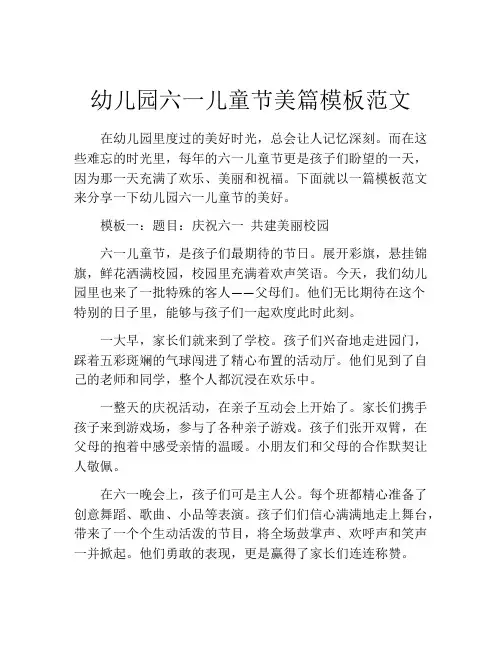 幼儿园六一儿童节美篇模板范文

在幼儿园里度过的美好时光，总会让人记忆深刻。而在这些难忘的时光里，每年的六一儿童节更是孩子们盼望的一天，因为那一天充满了欢乐、美丽和祝福。下面就以一篇模板范文来分享一下幼儿园六一儿童节的美好。

模板一：题目：庆祝六一 共建美丽校园

六一儿童节，是孩子们最期待的节日。展开彩旗，悬挂锦旗，鲜花洒满校园，校园里充满着欢声笑语。今天，我们幼儿园里也来了一批特殊的客人——父母们。他们无比期待在这个特别的日子里，能够与孩子们一起欢度此时此刻。

一大早，家长们就来到了学校。孩子们兴奋地走进园门，踩着五彩斑斓的气球闯进了精心布置的活动厅。他们见到了自己的老师和同学，整个人都沉浸在欢乐中。

一整天的庆祝活动，在亲子互动会上开始了。家长们携手孩子来到游戏场，参与了各种亲子游戏。孩子们张开双臂，在父母的抱着中感受亲情的温暖。小朋友们和父母的合作默契让人敬佩。

在六一晚会上，孩子们可是主人公。每个班都精心准备了创意舞蹈、歌曲、小品等表演。孩子们们信心满满地走上舞台，带来了一个个生动活泼的节目，将全场鼓掌声、欢呼声和笑声一并掀起。他们勇敢的表现，更是赢得了家长们连连称赞。